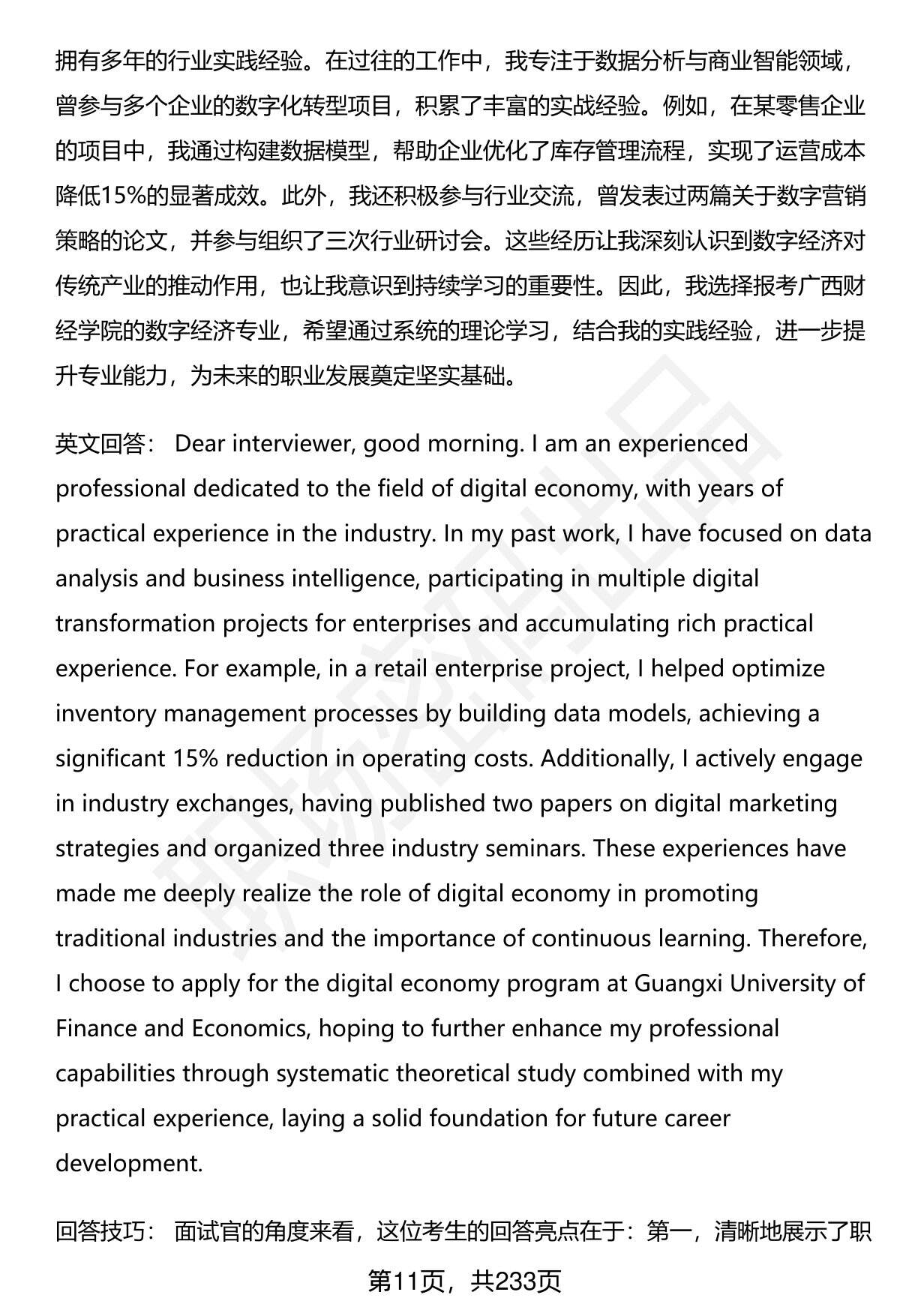 拥有多年的行业实践经验。在过往的工作中，我专注于数据分析与商业智能领域，曾参与多个企业的数字化转型项目，积累了丰富的实战经验。例如，在某零售企业的项目中，我通过构建数据模型，帮助企业优化了库存管理流程，实现了运营成本降低15%的显著成效。此外，我还积极参与行业交流，曾发表过两篇关于数字营销策略的论文，并参与组织了三次行业研讨会。这些经历让我深刻认识到数字经济对传统产业的推动作用，也让我意识到持续学习的重要性。因此，我选择报考广西财经学院的数字经济专业，希望通过系统的理论学习，结合我的实践经验，进一步提升专业能力，为未来的职业发展奠定坚实基础。

英文回答： Dear interviewer, good morning. I am an experienced professional dedicated to the field of digital economy, with years of practical experience in the industry. In my past work, I have focused on data analysis and business intelligence, participating in multiple digital transformation projects for enterprises and accumulating rich practical experience. For example, in a retail enterprise project, I helped optimize inventory management processes by building data models, achieving a significant 15% reduction in operating costs. Additionally, I actively engage in industry exchanges, having published two papers on digital marketing strategies and organized three industry seminars. These experiences have made me deeply realize the role of digital economy in promoting traditional industries and the importance of continuous learning. Therefore, I choose to apply for the digital economy program at Guangxi University of Finance and Economics, hoping to further enhance my professional capabilities through systematic theoretical study combined with my practical experience, laying a solid foundation for future career development.

回答技巧： 面试官的角度来看，这位考生的回答亮点在于：第一，清晰地展示了职

第11页，共233页